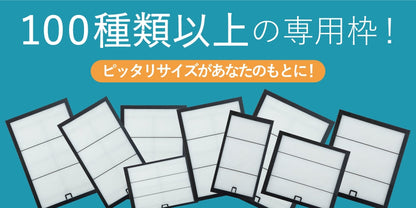 100種類以上の専用枠！

ピッタリサイズがあなたのもとに！